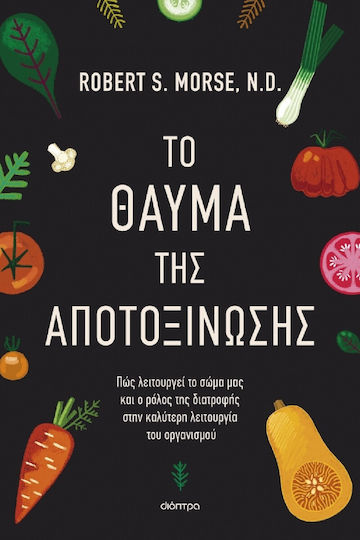 ROBERT S. MORSE, N.D.

ΤΟ ΘΑΥΜΑ ΤΗΣ ΑΠΟΤΟΞΙΝΩΣΗΣ

Πώς λειτουργεί το σώμα μας και ο ρόλος της διατροφής στην καλύτερη λειτουργία του οργανισμού

διόπτρα